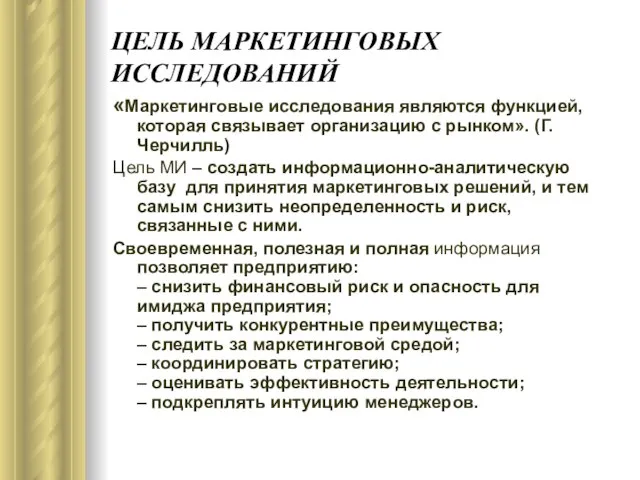 ЦЕЛЬ МАРКЕТИНГОВЫХ ИССЛЕДОВАНИЙ

«Маркетинговые исследования являются функцией, которая связывает организацию с рынком». (Г. Черчилль)

Цель МИ – создать информационно-аналитическую базу для принятия маркетинговых решений, и тем самым снизить неопределенность и риск, связанные с ними.

Своевременная, полезная и полная информация позволяет предприятию:
– снизить финансовый риск и опасность для имиджа предприятия;
– получить конкурентные преимущества;
– следить за маркетинговой средой;
– координировать стратегию;
– оценивать эффективность деятельности;
– подкреплять интуицию менеджеров.